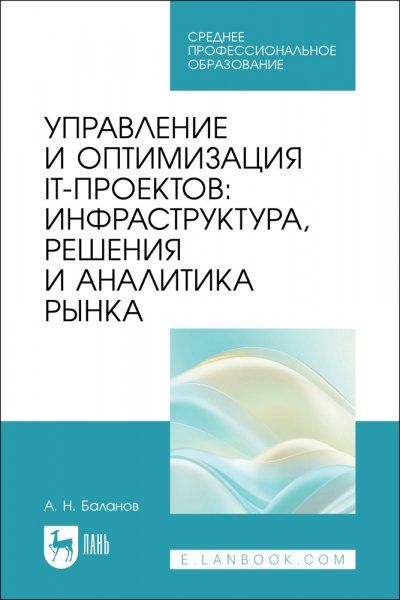 СРЕДНЕЕ ПРОФЕССИОНАЛЬНОЕ ОБРАЗОВАНИЕ

УПРАВЛЕНИЕ И ОПТИМИЗАЦИЯ IT-ПРОЕКТОВ: ИНФРАСТРУКТУРА, РЕШЕНИЯ И АНАЛИТИКА РЫНКА

А. Н. Баланов

ЛАНЬ

E.LANBOOK.COM